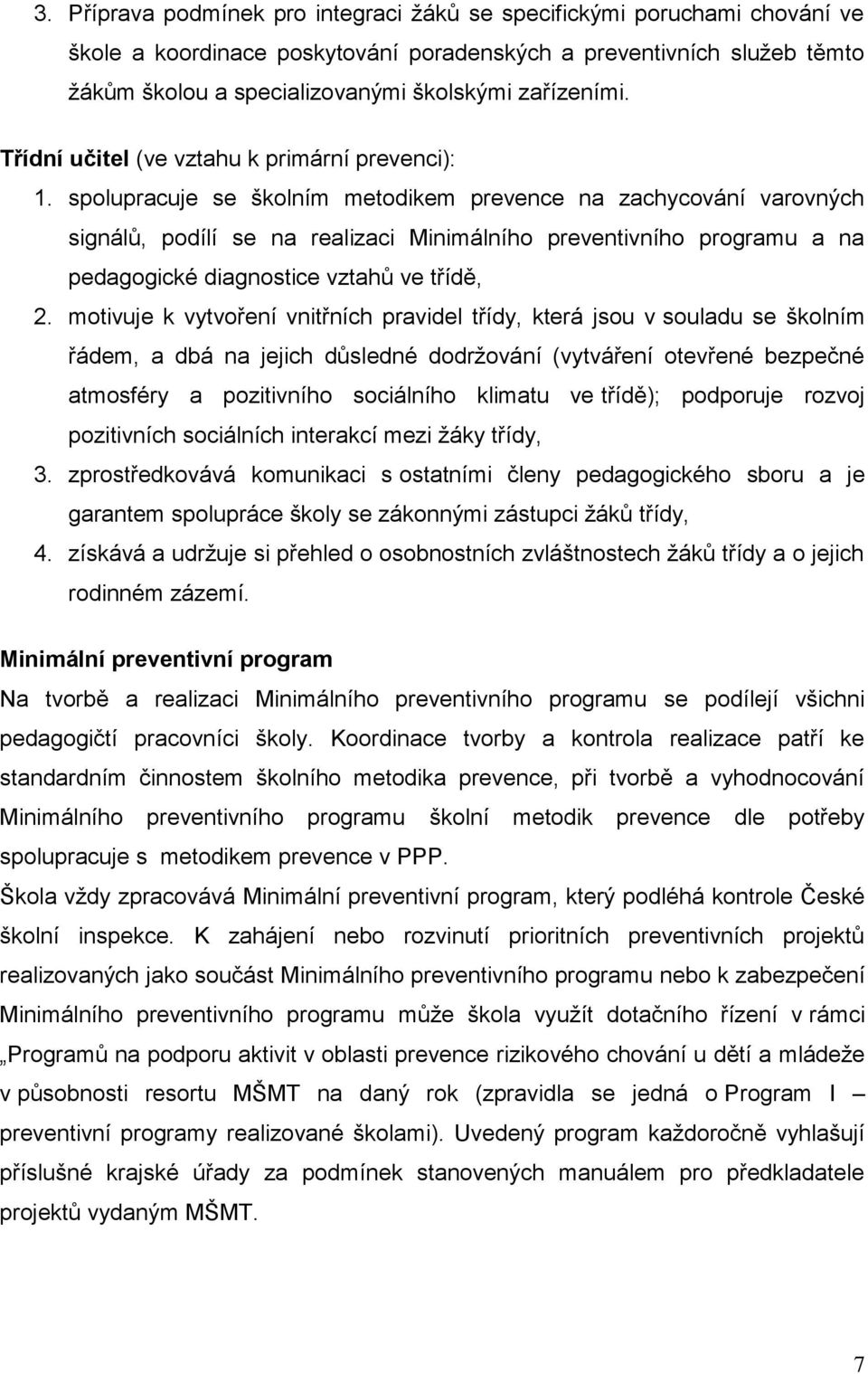 3. Příprava podmínek pro integraci žáků se specifickými poruchami chování ve škole a koordinace poskytování poradenských a preventivních služeb těmto žákům školou a specializovanými školskými zařízeními.

Třídní učitel (ve vztahu k primární prevenci):

1. spolupracuje se školním metodikem prevence na zachycování varovných signálů, podílí se na realizaci Minimálního preventivního programu a na pedagogické diagnostice vztahů ve třídě,

2. motivuje k vytvoření vnitřních pravidel třídy, která jsou v souladu se školním řádem, a dbá na jejich důsledné dodržování (vytváření otevřené bezpečné atmosféry a pozitivního sociálního klimatu ve třídě); podporuje rozvoj pozitivních sociálních interakcí mezi žáky třídy,

3. zprostředkovává komunikaci s ostatními členy pedagogického sboru a je garantem spolupráce školy se zákonnými zástupci žáků třídy,

4. získává a udržuje si přehled o osobnostních zvláštnostech žáků třídy a o jejich rodinném zázemí.

Minimální preventivní program

Na tvorbě a realizaci Minimálního preventivního programu se podílejí všichni pedagogičtí pracovníci školy. Koordinace tvorby a kontrola realizace patří ke standardním činnostem školního metodika prevence, při tvorbě a vyhodnocování Minimálního preventivního programu školní metodik prevence dle potřeby spolupracuje s metodikem prevence v PPP.

Škola vždy zpracovává Minimální preventivní program, který podléhá kontrole České školní inspekce. K zahájení nebo rozvinutí prioritních preventivních projektů realizovaných jako součást Minimálního preventivního programu nebo k zabezpečení Minimálního preventivního programu může škola využít dotačního řízení v rámci „Programů na podporu aktivit v oblasti prevence rizikového chování u dětí a mládeže v působnosti resortu MŠMT na daný rok (zpravidla se jedná o Program I – preventivní programy realizované školami). Uvedený program každoročně vyhlašují příslušné krajské úřady za podmínek stanovených manuálem pro předkladatele projektů vydaným MŠMT.

7